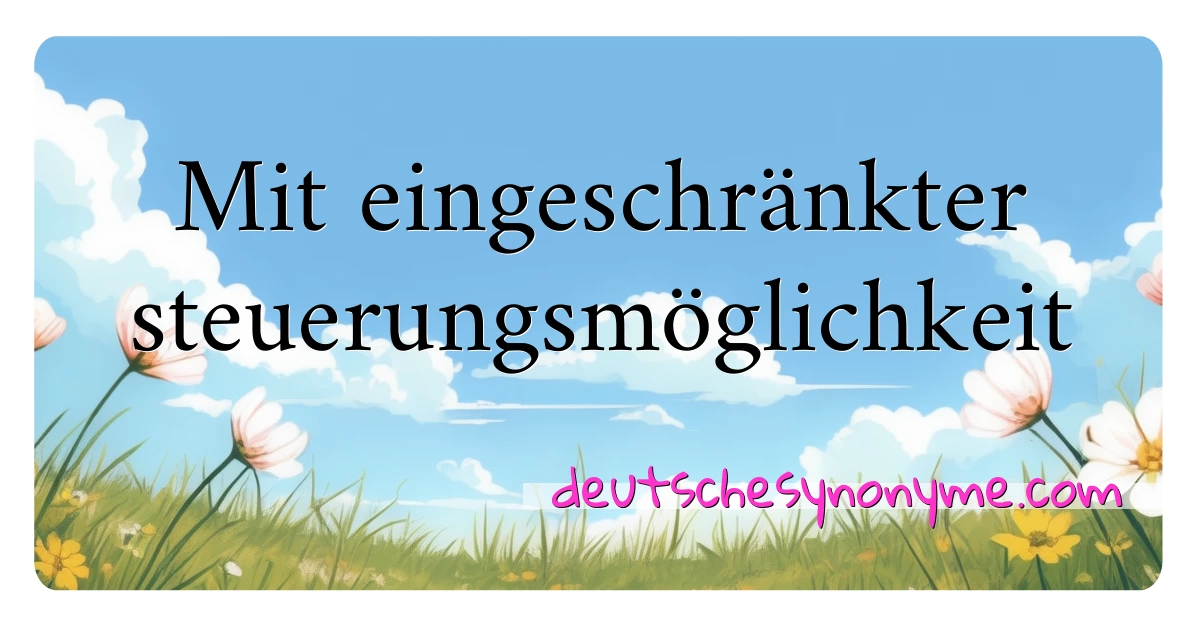 Mit eingeschränkter steuerungsmöglichkeit

deutschesynonyme.com